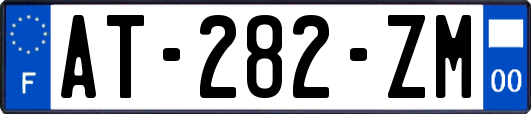 F
AT-282-ZM
00